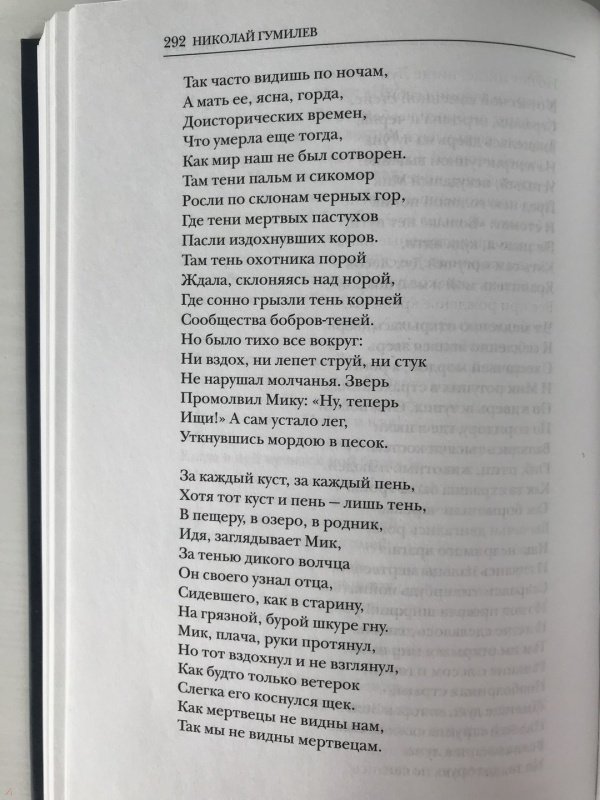 292 НИКОЛАЙ ГУМИЛЕВ

Так часто видишь по ночам,
А мать ее, ясна, горда,
Доисторических времен,
Что умерла еще тогда,
Как мир наш не был сотворен.
Там тени пальм и сикомор
Росли по склонам черных гор,
Где тени мертвых пастухов
Пасли издохнувших коров.
Там тень охотника порой
Ждала, склоняясь над норой,
Где сонно грызли тень корней
Сообщества бобров-теней.
Но было тихо все вокруг:
Ни вздох, ни лепет струй, ни стук
Не нарушал молчанья. Зверь
Промолвил Мику: «Ну, теперь
Ищи!» А сам устало лег,
Уткнувшись мордою в песок.

За каждый куст, за каждый пень,
Хотя тот куст и пень — лишь тень,
В пещеру, в озеро, в родник,
Идя, заглядывает Мик,
За тенью дикого волчца
Он своего узнал отца,
Сидевшего, как в старину,
На грязной, бурой шкуре гну.
Мик, плача, руки протянул,
Но тот вздохнул и не взглянул,
Как будто только ветерок
Слегка его коснулся щек.
Как мертвецы не видны нам,
Так мы не видны мертвецам.